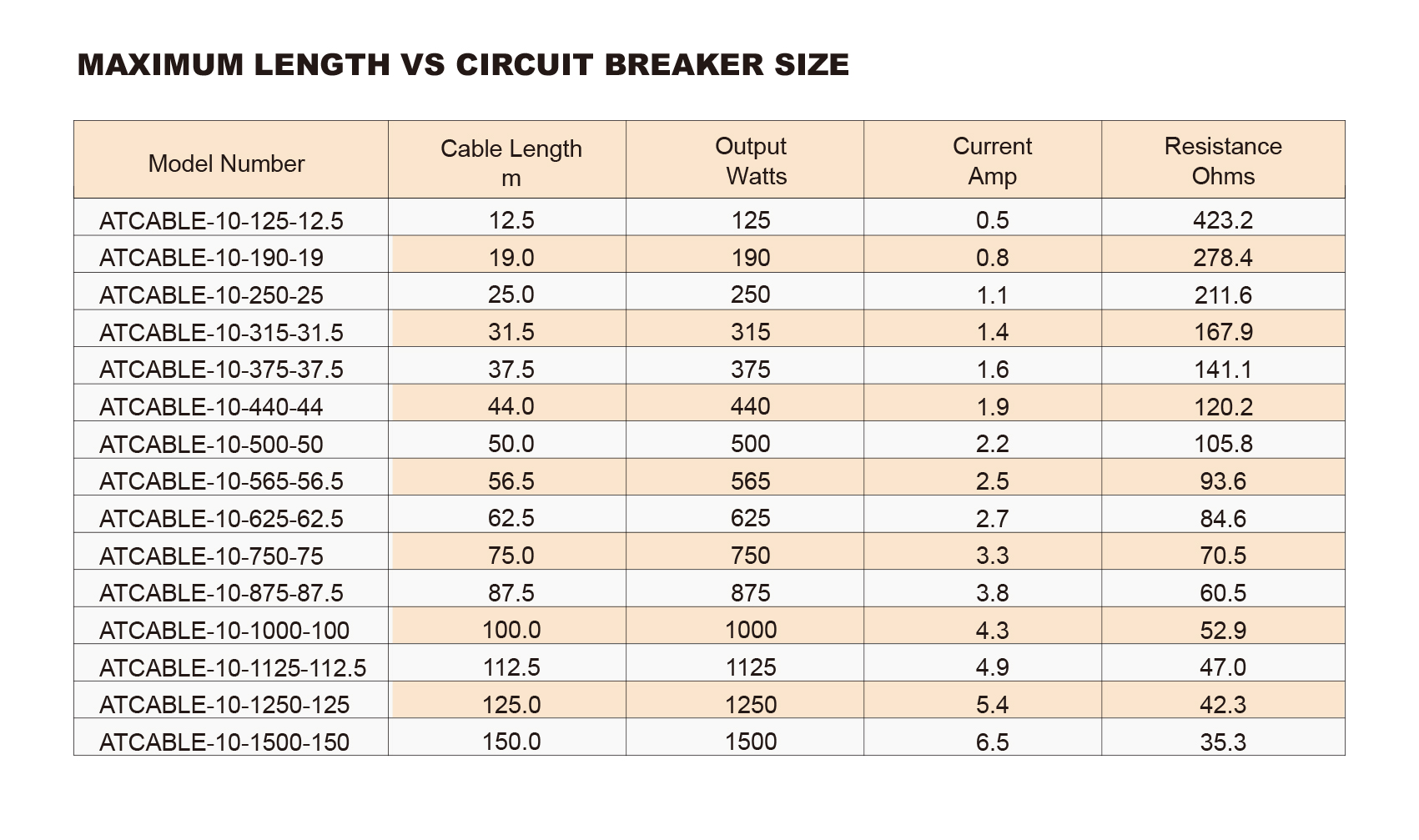 MAXIMUM LENGTH VS CIRCUIT BREAKER SIZE

| Model Number | Cable Length m | Output Watts | Current Amp | Resistance Ohms |
|---|---|---|---|---|
| ATCABLE-10-125-12.5 | 12.5 | 125 | 0.5 | 423.2 |
| ATCABLE-10-190-19 | 19.0 | 190 | 0.8 | 278.4 |
| ATCABLE-10-250-25 | 25.0 | 250 | 1.1 | 211.6 |
| ATCABLE-10-315-31.5 | 31.5 | 315 | 1.4 | 167.9 |
| ATCABLE-10-375-37.5 | 37.5 | 375 | 1.6 | 141.1 |
| ATCABLE-10-440-44 | 44.0 | 440 | 1.9 | 120.2 |
| ATCABLE-10-500-50 | 50.0 | 500 | 2.2 | 105.8 |
| ATCABLE-10-565-56.5 | 56.5 | 565 | 2.5 | 93.6 |
| ATCABLE-10-625-62.5 | 62.5 | 625 | 2.7 | 84.6 |
| ATCABLE-10-750-75 | 75.0 | 750 | 3.3 | 70.5 |
| ATCABLE-10-875-87.5 | 87.5 | 875 | 3.8 | 60.5 |
| ATCABLE-10-1000-100 | 100.0 | 1000 | 4.3 | 52.9 |
| ATCABLE-10-1125-112.5 | 112.5 | 1125 | 4.9 | 47.0 |
| ATCABLE-10-1250-125 | 125.0 | 1250 | 5.4 | 42.3 |
| ATCABLE-10-1500-150 | 150.0 | 1500 | 6.5 | 35.3 |